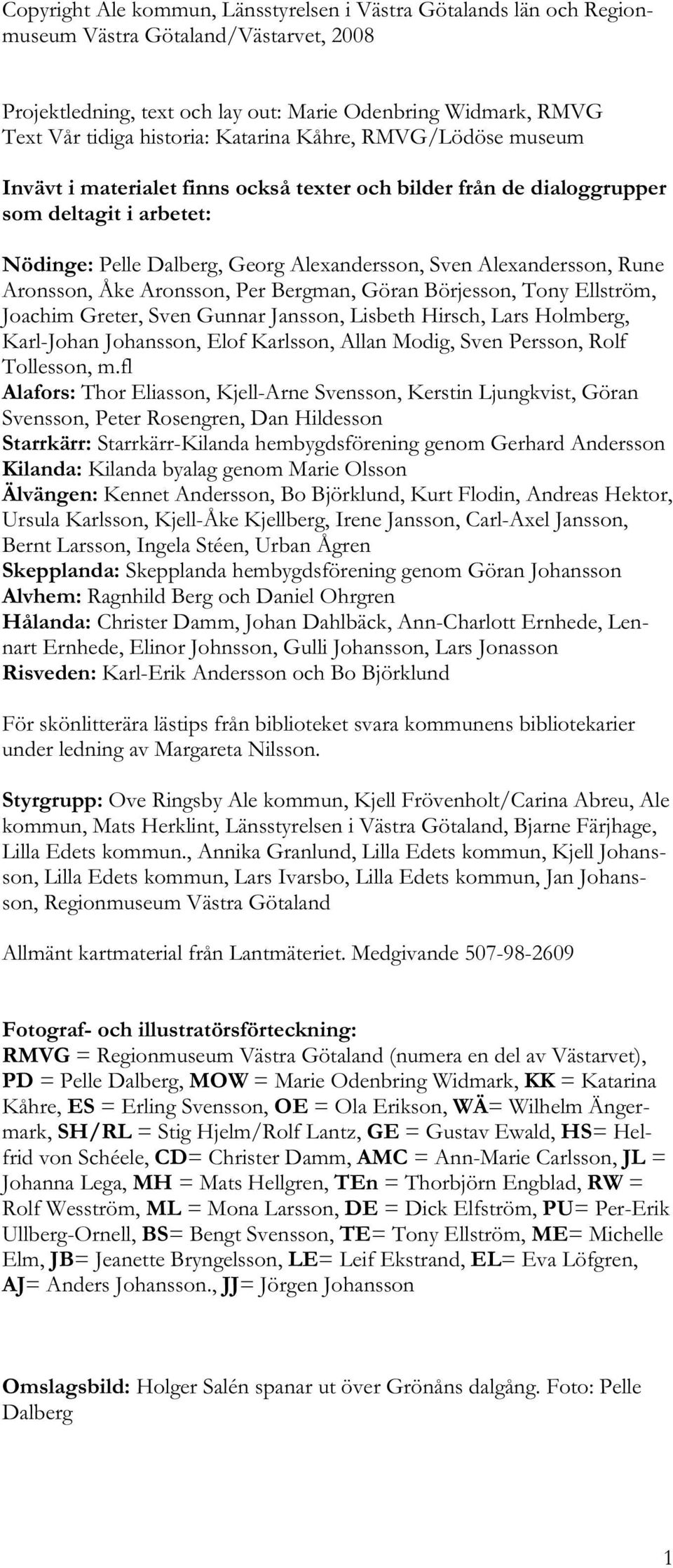 Copyright Ale kommun, Länsstyrelsen i Västra Götalands län och Regionmuseum Västra Götaland/Västarvet, 2008

Projektledning, text och lay out: Marie Odenbring Widmark, RMVG
Text Vår tidiga historia: Katarina Kåhre, RMVG/Lödöse museum

Invävt i materialet finns också texter och bilder från de dialoggrupper som deltagit i arbetet:

Nödinge: Pelle Dalberg, Georg Alexandersson, Sven Alexandersson, Rune Aronsson, Åke Aronsson, Per Bergman, Göran Börjesson, Tony Ellström, Joachim Greter, Sven Gunnar Jansson, Lisbeth Hirsch, Lars Holmberg, Karl-Johan Johansson, Elof Karlsson, Allan Modig, Sven Persson, Rolf Tollesson, m.fl
Alafors: Thor Eliasson, Kjell-Arne Svensson, Kerstin Ljungkvist, Göran Svensson, Peter Rosengren, Dan Hildesson
Starrkärr: Starrkärr-Kilanda hembygdsförening genom Gerhard Andersson
Kilanda: Kilanda byalag genom Marie Olsson
Älvängen: Kennet Andersson, Bo Björklund, Kurt Flodin, Andreas Hektor, Ursula Karlsson, Kjell-Åke Kjellberg, Irene Jansson, Carl-Axel Jansson, Bernt Larsson, Ingela Stéen, Urban Ågren
Skepplanda: Skepplanda hembygdsförening genom Göran Johansson
Alvhem: Ragnhild Berg och Daniel Ohrgren
Hålanda: Christer Damm, Johan Dahlbäck, Ann-Charlott Ernhede, Lennart Ernhede, Elinor Johnsson, Gulli Johansson, Lars Jonasson
Risveden: Karl-Erik Andersson och Bo Björklund

För skönlitterära lästips från biblioteket svara kommunens bibliotekarier under ledning av Margareta Nilsson.

Styrgrupp: Ove Ringsby Ale kommun, Kjell Frövenholt/Carina Abreu, Ale kommun, Mats Herklint, Länsstyrelsen i Västra Götaland, Bjarne Färjhage, Lilla Edets kommun., Annika Granlund, Lilla Edets kommun, Kjell Johansson, Lilla Edets kommun, Lars Ivarsbo, Lilla Edets kommun, Jan Johansson, Regionmuseum Västra Götaland

Allmänt kartmaterial från Lantmäteriet. Medgivande 507-98-2609

Fotograf- och illustratörsförteckning:
RMVG = Regionmuseum Västra Götaland (numera en del av Västarvet), PD = Pelle Dalberg, MOW = Marie Odenbring Widmark, KK = Katarina Kåhre, ES = Erling Svensson, OE = Ola Erikson, WÄ= Wilhelm Ängermark, SH/RL = Stig Hjelm/Rolf Lantz, GE = Gustav Ewald, HS= Helfrid von Schéele, CD= Christer Damm, AMC = Ann-Marie Carlsson, JL = Johanna Lega, MH = Mats Hellgren, TEn = Thorbjörn Engblad, RW = Rolf Wesström, ML = Mona Larsson, DE = Dick Elfström, PU= Per-Erik Ullberg-Ornell, BS= Bengt Svensson, TE= Tony Ellström, ME= Michelle Elm, JB= Jeanette Bryngelsson, LE= Leif Ekstrand, EL= Eva Löfgren, AJ= Anders Johansson., JJ= Jörgen Johansson

Omslagsbild: Holger Salén spanar ut över Grönåns dalgång. Foto: Pelle Dalberg

1